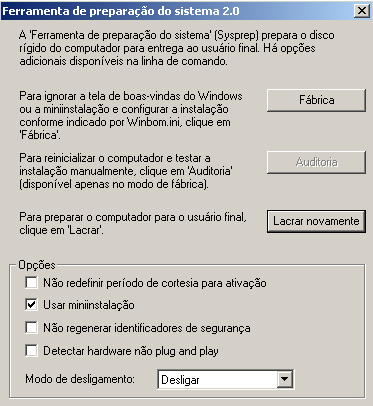 Ferramenta de preparação do sistema 2.0

A 'Ferramenta de preparação do sistema' (Sysprep) prepara o disco rígido do computador para entrega ao usuário final. Há opções adicionais disponíveis na linha de comando.

Para ignorar a tela de boas-vindas do Windows ou a miniinstalação e configurar a instalação conforme indicado por Winbom.ini, clique em 'Fábrica'.

Fábrica

Para reinicializar o computador e testar a instalação manualmente, clique em 'Auditoria' (disponível apenas no modo de fábrica).

Auditoria

Para preparar o computador para o usuário final, clique em 'Lacrar'.

Lacrar novamente

Opções

Não redefinir período de cortesia para ativação

Usar miniinstalação

Não regenerar identificadores de segurança

Detectar hardware não plug and play

Modo de desligamento: Desligar